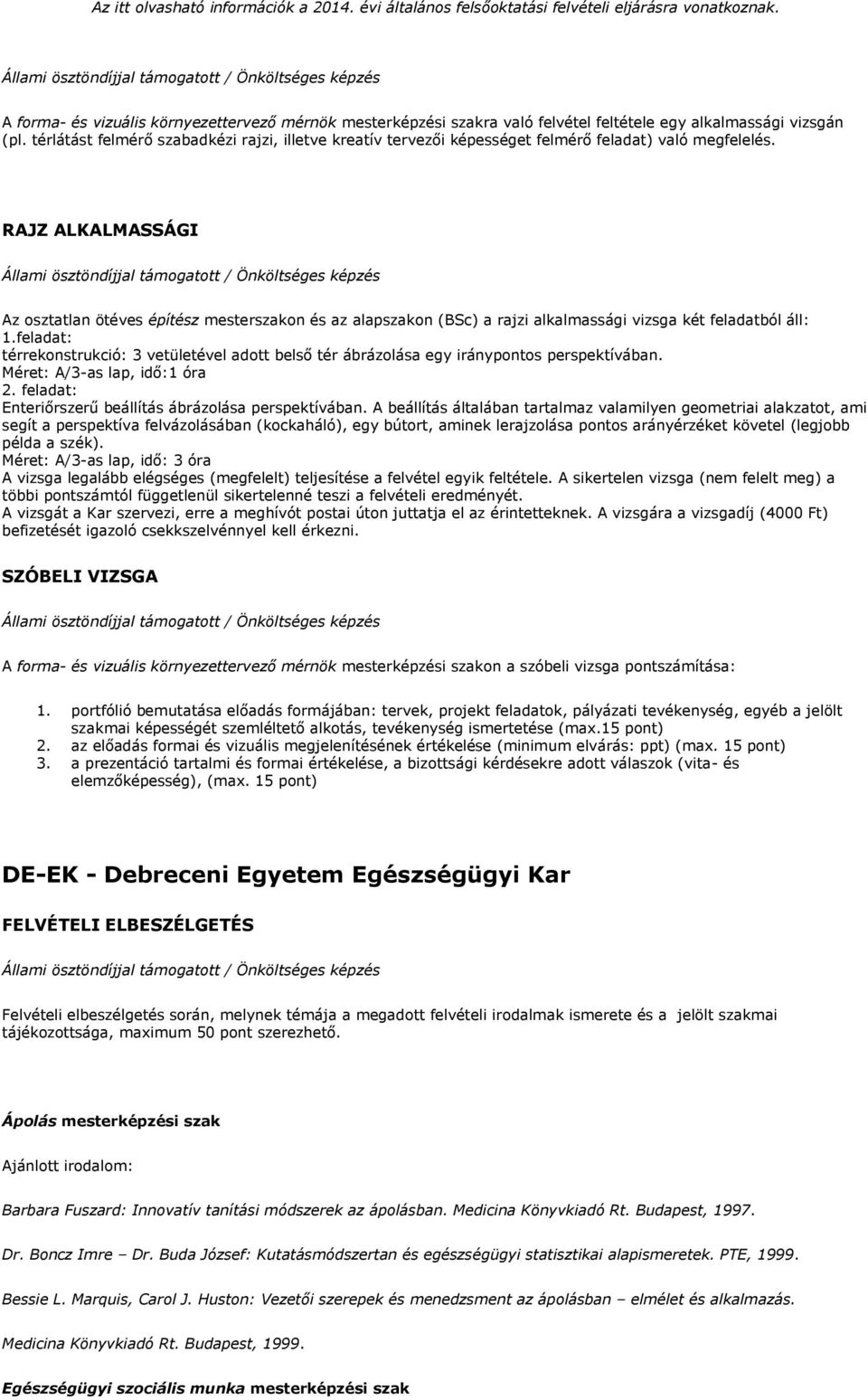 Az itt olvasható információk a 2014. évi általános felsőoktatási felvételi eljárásra vonatkoznak.

Állami ösztöndíjjal támogatott / Önköltséges képzés

A forma- és vizuális környezettervező mérnök mesterképzési szakra való felvétel feltétele egy alkalmassági vizsgán (pl. térlátást felmérő szabadkézi rajzi, illetve kreatív tervezői képességet felmérő feladat) való megfelelés.

RAJZ ALKALMASSÁGI

Állami ösztöndíjjal támogatott / Önköltséges képzés

Az osztatlan ötéves építész mesterszakon és az alapszakon (BSc) a rajzi alkalmassági vizsga két feladatból áll:
1.feladat:
térrekonstrukció: 3 vetületével adott belső tér ábrázolása egy iránypontos perspektívában.
Méret: A/3-as lap, idő:1 óra
2. feladat:
Enteriőrszerű beállítás ábrázolása perspektívában. A beállítás általában tartalmaz valamilyen geometriai alakzatot, ami segít a perspektíva felvázolásában (kockaháló), egy bútort, aminek lerajzolása pontos arányérzéket követel (legjobb példa a szék).
Méret: A/3-as lap, idő: 3 óra
A vizsga legalább elégséges (megfelelt) teljesítése a felvétel egyik feltétele. A sikertelen vizsga (nem felelt meg) a többi pontszámtól függetlenül sikertelenné teszi a felvételi eredményét.
A vizsgát a Kar szervezi, erre a meghívót postai úton juttatja el az érintetteknek. A vizsgára a vizsgadíj (4000 Ft) befizetését igazoló csekkszelvénnyel kell érkezni.

SZÓBELI VIZSGA

Állami ösztöndíjjal támogatott / Önköltséges képzés

A forma- és vizuális környezettervező mérnök mesterképzési szakon a szóbeli vizsga pontszámítása:

1. portfólió bemutatása előadás formájában: tervek, projekt feladatok, pályázati tevékenység, egyéb a jelölt szakmai képességét szemléltető alkotás, tevékenység ismertetése (max.15 pont)
2. az előadás formai és vizuális megjelenítésének értékelése (minimum elvárás: ppt) (max. 15 pont)
3. a prezentáció tartalmi és formai értékelése, a bizottsági kérdésekre adott válaszok (vita- és elemzőképesség), (max. 15 pont)

DE-EK - Debreceni Egyetem Egészségügyi Kar

FELVÉTELI ELBESZÉLGETÉS

Állami ösztöndíjjal támogatott / Önköltséges képzés

Felvételi elbeszélgetés során, melynek témája a megadott felvételi irodalmak ismerete és a jelölt szakmai tájékozottsága, maximum 50 pont szerezhető.

Ápolás mesterképzési szak

Ajánlott irodalom:

Barbara Fuszard: Innovatív tanítási módszerek az ápolásban. Medicina Könyvkiadó Rt. Budapest, 1997.

Dr. Boncz Imre – Dr. Buda József: Kutatásmódszertan és egészségügyi statisztikai alapismeretek. PTE, 1999.

Bessie L. Marquis, Carol J. Huston: Vezetői szerepek és menedzsment az ápolásban – elmélet és alkalmazás.

Medicina Könyvkiadó Rt. Budapest, 1999.

Egészségügyi szociális munka mesterképzési szak